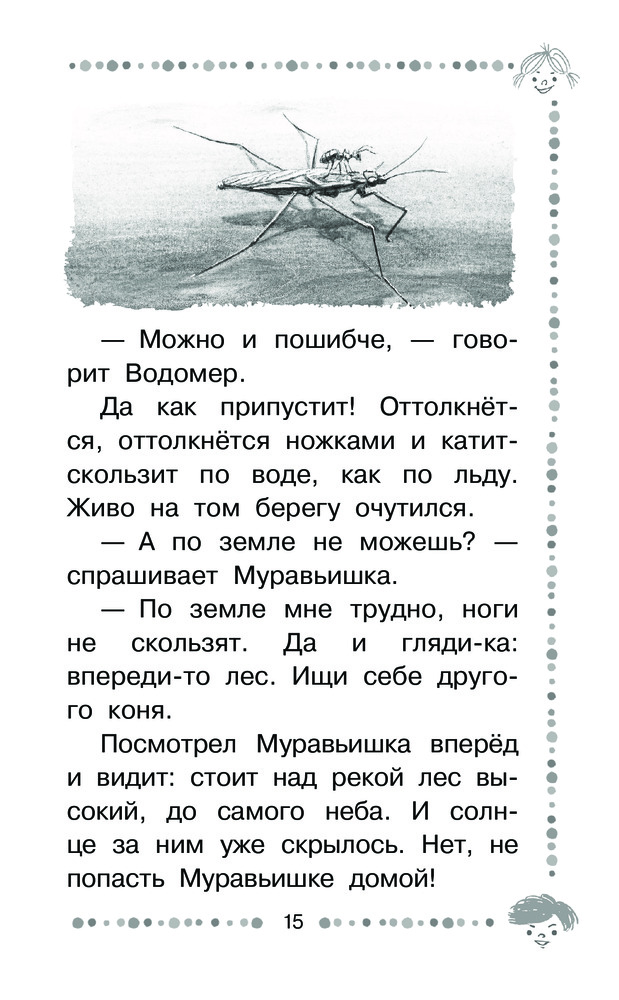 — Можно и пошибче, — говорит Водомер.

Да как припустит! Оттолкнётся, оттолкнётся ножками и катит-скользит по воде, как по льду. Живо на том берегу очутился.

— А по земле не можешь? — спрашивает Муравьишка.

— По земле мне трудно, ноги не скользят. Да и гляди-ка: впереди-то лес. Ищи себе другого коня.

Посмотрел Муравьишка вперёд и видит: стоит над рекой лес высокий, до самого неба. И солнце за ним уже скрылось. Нет, не попасть Муравьишке домой!

15